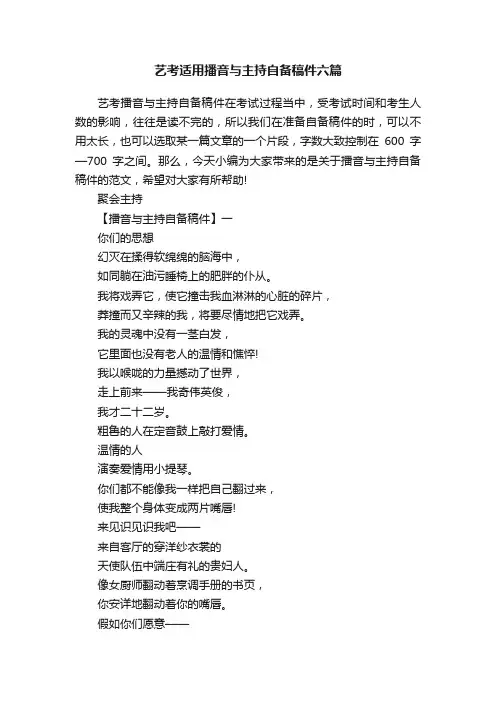 艺考适用播音与主持自备稿件六篇

艺考播音与主持自备稿件在考试过程当中，受考试时间和考生人数的影响，往往是读不完的，所以我们在准备自备稿件的时，可以不用太长，也可以选取某一篇文章的一个片段，字数大致控制在 600 字—700 字之间。那么，今天小编为大家带来的是关于播音与主持自备稿件的范文，希望对大家有所帮助!

聚会主持

【播音与主持自备稿件】一

你们的思想

幻灭在揉得软绵绵的脑海中，

如同躺在油污睡椅上的肥胖的仆从。

我将戏弄它，使它撞击我血淋淋的心脏的碎片，

莽撞而又辛辣的我，将要尽情地把它戏弄。

我的灵魂中没有一茎白发，

它里面也没有老人的温情和憔悴!

我以喉咙的力量撼动了世界，

走上前来——我奇伟英俊，

我才二十二岁。

粗鲁的人在定音鼓上敲打爱情。

温情的人

演奏爱情用小提琴。

你们都不能像我一样把自己翻过来，

使我整个身体变成两片嘴唇!

来见识见识我吧——

来自客厅的穿洋纱衣裳的

天使队伍中端庄有礼的贵妇人。

像女厨师翻动着烹调手册的书页，

你安详地翻动着你的嘴唇。

假如你们愿意——